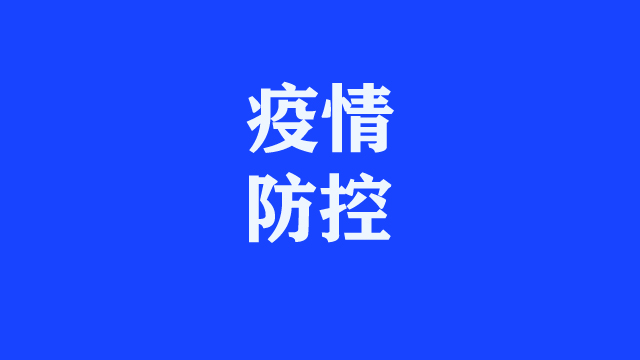 疫情
防控